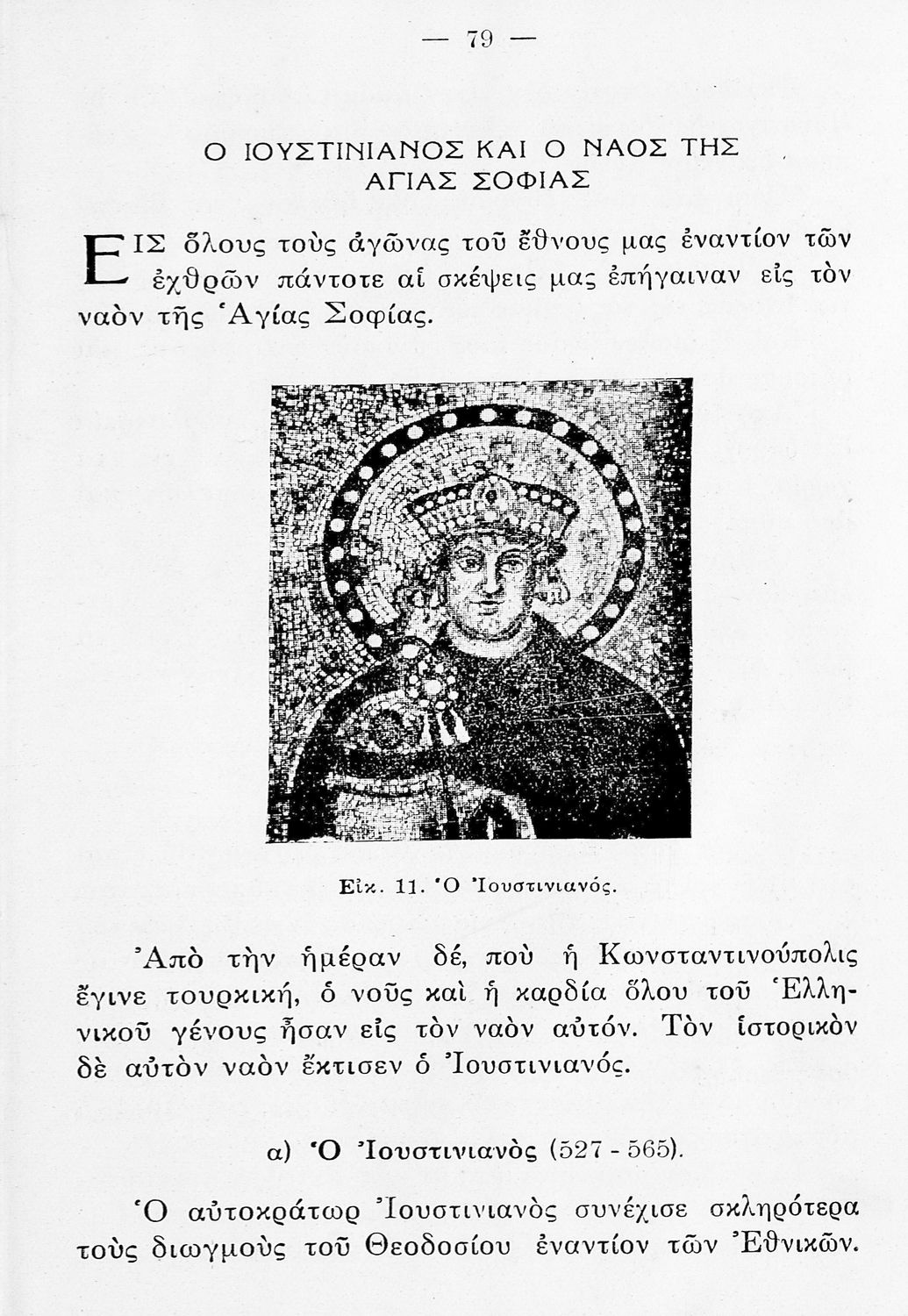 — 79 —

Ο ΙΟΥΣΤΙΝΙΑΝΟΣ ΚΑΙ Ο ΝΑΟΣ ΤΗΣ ΑΓΙΑΣ ΣΟΦΙΑΣ

ΕΙΣ ὅλους τοὺς ἀγῶνας τοῦ ἔθνους μας ἐναντίον τῶν ἐχθρῶν πάντοτε αἱ σκέψεις μας ἐπήγαιναν εἰς τὸν ναὸν τῆς Ἁγίας Σοφίας.

Εἰκ. 11. Ὁ Ἰουστινιανός.

Ἀπὸ τὴν ἡμέραν δέ, ποὺ ἡ Κωνσταντινούπολις ἔγινε τουρκική, ὁ νοῦς καὶ ἡ καρδία ὅλου τοῦ Ἑλληνικοῦ γένους ἦσαν εἰς τὸν ναὸν αὐτόν. Τὸν ἱστορικὸν δὲ αὐτὸν ναὸν ἔκτισεν ὁ Ἰουστινιανός.

α) Ὁ Ἰουστινιανὸς (527 - 565).

Ὁ αὐτοκράτωρ Ἰουστινιανὸς συνέχισε σκληρότερα τοὺς διωγμοὺς τοῦ Θεοδοσίου ἐναντίον τῶν Ἐθνικῶν.